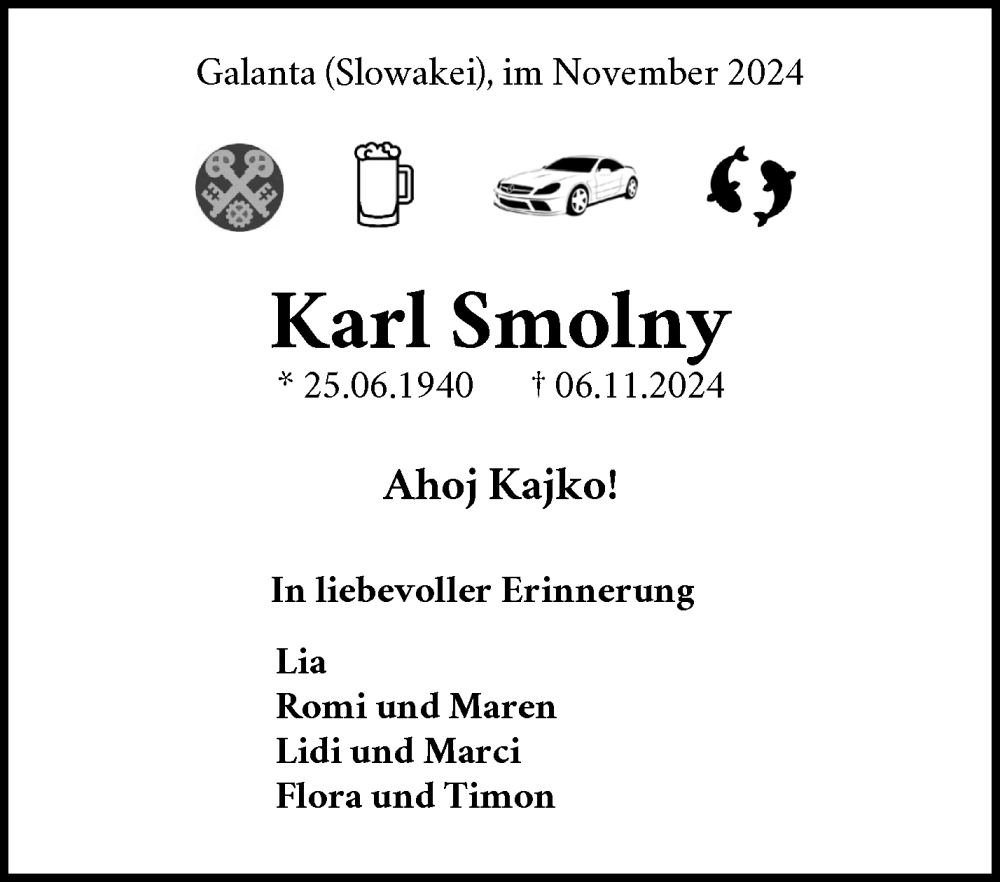 Galanta (Slowakei), im November 2024

Karl Smolny
* 25.06.1940 † 06.11.2024

Ahoj Kajko!

In liebevoller Erinnerung

Lia
Romi und Maren
Lidi und Marci
Flora und Timon